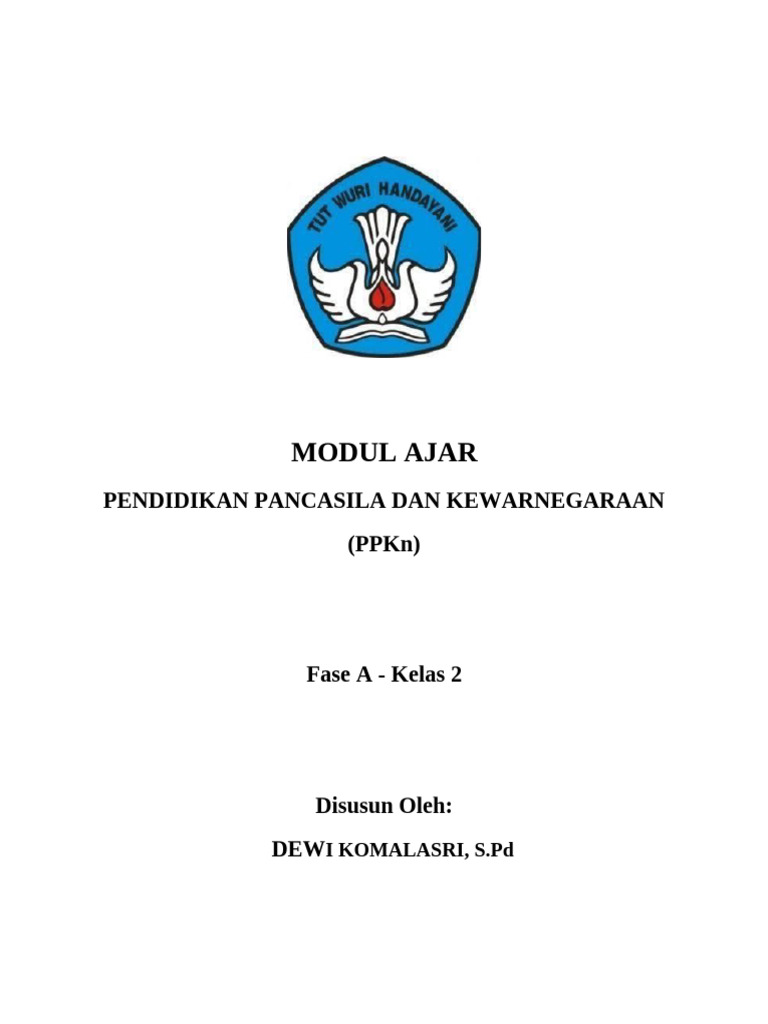 TUT WURI HANDAYANI

MODUL AJAR

PENDIDIKAN PANCASILA DAN KEWARNEGARAAN

(PPKn)

Fase A - Kelas 2

Disusun Oleh:

DEWI KOMALASRI, S.Pd